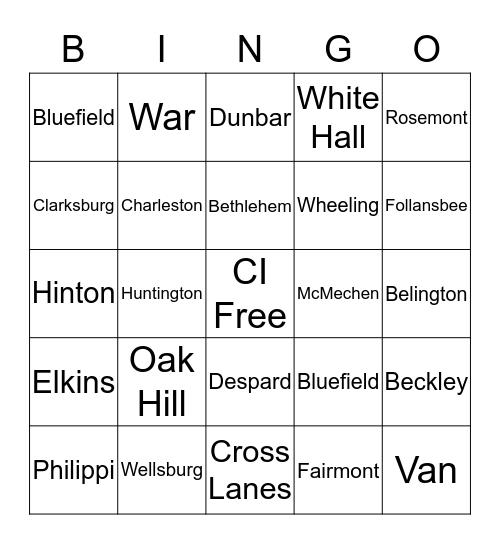 | B | I | N | G | O |
|---|---|---|---|---|
| Bluefield | War | Dunbar | White Hall | Rosemont |
| Clarksburg | Charleston | Bethlehem | Wheeling | Follansbee |
| Hinton | Huntington | CI Free | McMechen | Belington |
| Elkins | Oak Hill | Despard | Bluefield | Beckley |
| Philippi | Wellsburg | Cross Lanes | Fairmont | Van |